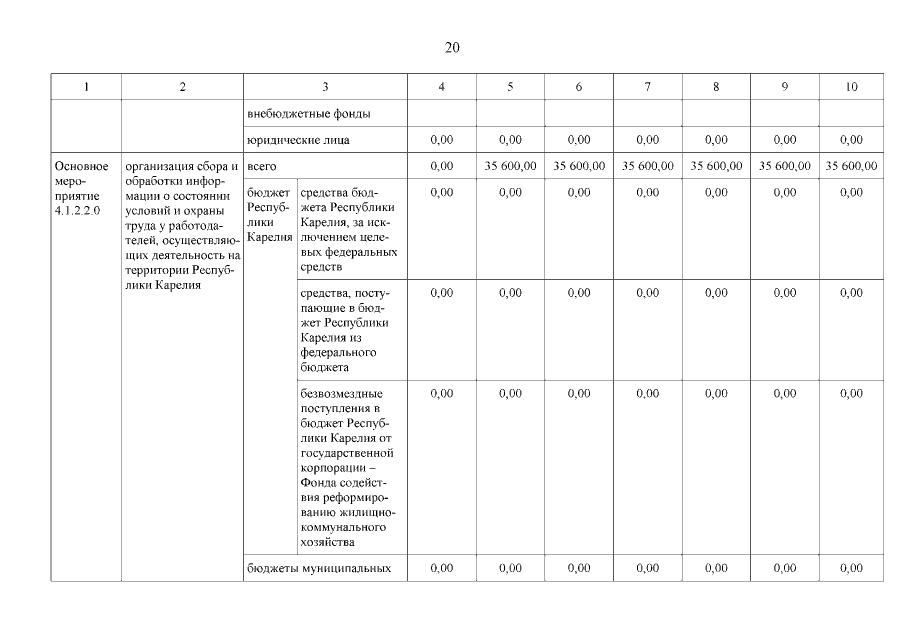 20

| 1 | 2 | 3 | | 4 | 5 | 6 | 7 | 8 | 9 | 10 |
|---|---|---|---|---|---|---|---|---|---|---|
| | | внебюджетные фонды | | | | | | | | |
| | | юридические лица | | 0,00 | 0,00 | 0,00 | 0,00 | 0,00 | 0,00 | 0,00 |
| Основное мероприятие 4.1.2.2.0 | организация сбора и обработки информации о состоянии условий и охраны труда у работодателей, осуществляющих деятельность на территории Республики Карелия | всего | | 0,00 | 35 600,00 | 35 600,00 | 35 600,00 | 35 600,00 | 35 600,00 | 35 600,00 |
| | | бюджет Республики Карелия | средства бюджета Республики Карелия, за исключением целевых федеральных средств | 0,00 | 0,00 | 0,00 | 0,00 | 0,00 | 0,00 | 0,00 |
| | | | средства, поступающие в бюджет Республики Карелия из федерального бюджета | 0,00 | 0,00 | 0,00 | 0,00 | 0,00 | 0,00 | 0,00 |
| | | | безвозмездные поступления в бюджет Республики Карелия от государственной корпорации – Фонда содействия реформированию жилищно-коммунального хозяйства | 0,00 | 0,00 | 0,00 | 0,00 | 0,00 | 0,00 | 0,00 |
| | | бюджеты муниципальных | | 0,00 | 0,00 | 0,00 | 0,00 | 0,00 | 0,00 | 0,00 |